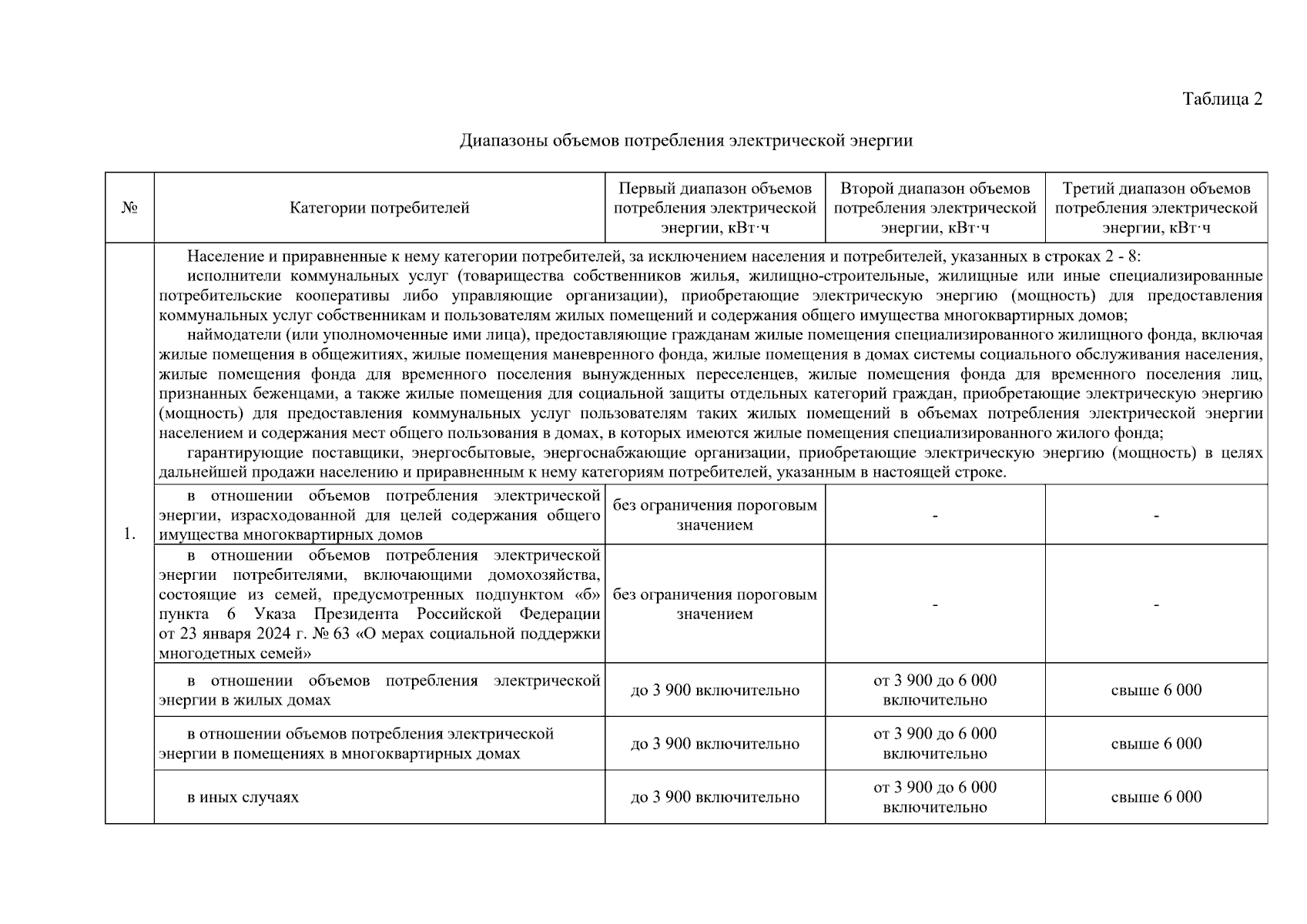 Таблица 2

Диапазоны объемов потребления электрической энергии

| № | Категории потребителей | Первый диапазон объемов потребления электрической энергии, кВт·ч | Второй диапазон объемов потребления электрической энергии, кВт·ч | Третий диапазон объемов потребления электрической энергии, кВт·ч |
|---|---|---|---|---|
| 1. | Население и приравненные к нему категории потребителей, за исключением населения и потребителей, указанных в строках 2 - 8: исполнители коммунальных услуг (товарищества собственников жилья, жилищно-строительные, жилищные или иные специализированные потребительские кооперативы либо управляющие организации), приобретающие электрическую энергию (мощность) для предоставления коммунальных услуг собственникам и пользователям жилых помещений и содержания общего имущества многоквартирных домов; наймодатели (или уполномоченные ими лица), предоставляющие гражданам жилые помещения специализированного жилищного фонда, включая жилые помещения в общежитиях, жилые помещения маневренного фонда, жилые помещения в домах системы социального обслуживания населения, жилые помещения фонда для временного поселения вынужденных переселенцев, жилые помещения фонда для временного поселения лиц, признанных беженцами, а также жилые помещения для социальной защиты отдельных категорий граждан, приобретающие электрическую энергию (мощность) для предоставления коммунальных услуг пользователям таких жилых помещений в объемах потребления электрической энергии населением и содержания мест общего пользования в домах, в которых имеются жилые помещения специализированного жилого фонда; гарантирующие поставщики, энергосбытовые, энергоснабжающие организации, приобретающие электрическую энергию (мощность) в целях дальнейшей продажи населению и приравненным к нему категориям потребителей, указанным в настоящей строке. | | | |
| | в отношении объемов потребления электрической энергии, израсходованной для целей содержания общего имущества многоквартирных домов | без ограничения пороговым значением | - | - |
| | в отношении объемов потребления электрической энергии потребителями, включающими домохозяйства, состоящие из семей, предусмотренных подпунктом «б» пункта 6 Указа Президента Российской Федерации от 23 января 2024 г. № 63 «О мерах социальной поддержки многодетных семей» | без ограничения пороговым значением | - | - |
| | в отношении объемов потребления электрической энергии в жилых домах | до 3 900 включительно | от 3 900 до 6 000 включительно | свыше 6 000 |
| | в отношении объемов потребления электрической энергии в помещениях в многоквартирных домах | до 3 900 включительно | от 3 900 до 6 000 включительно | свыше 6 000 |
| | в иных случаях | до 3 900 включительно | от 3 900 до 6 000 включительно | свыше 6 000 |